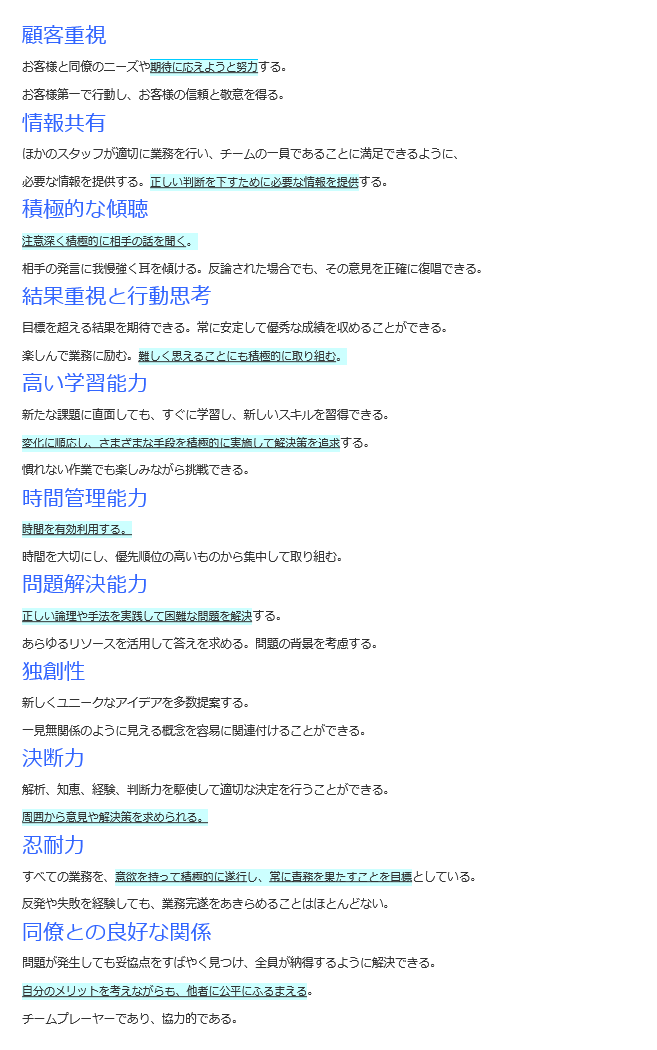 顧客重視

お客様と同僚のニーズや期待に応えようと努力する。

お客様第一で行動し、お客様の信頼と敬意を得る。

情報共有

ほかのスタッフが適切に業務を行い、チームの一員であることに満足できるように、

必要な情報を提供する。正しい判断を下すために必要な情報を提供する。

積極的な傾聴

注意深く積極的に相手の話を聞く。

相手の発言に我慢強く耳を傾ける。反論された場合でも、その意見を正確に復唱できる。

結果重視と行動思考

目標を超える結果を期待できる。常に安定して優秀な成績を収めることができる。

楽しんで業務に励む。難しく思えることにも積極的に取り組む。

高い学習能力

新たな課題に直面しても、すぐに学習し、新しいスキルを習得できる。

変化に順応し、さまざまな手段を積極的に実施して解決策を追求する。

慣れない作業でも楽しみながら挑戦できる。

時間管理能力

時間を有効利用する。

時間を大切にし、優先順位の高いものから集中して取り組む。

問題解決能力

正しい論理や手法を実践して困難な問題を解決する。

あらゆるリソースを活用して答えを求める。問題の背景を考慮する。

独創性

新しくユニークなアイデアを多数提案する。

一見無関係のように見える概念を容易に関連付けることができる。

決断力

解析、知恵、経験、判断力を駆使して適切な決定を行うことができる。

周囲から意見や解決策を求められる。

忍耐力

すべての業務を、意欲を持って積極的に遂行し、常に責務を果たすことを目標としている。

反発や失敗を経験しても、業務完遂をあきらめることはほとんどない。

同僚との良好な関係

問題が発生しても妥協点をすばやく見つけ、全員が納得するように解決できる。

自分のメリットを考えながらも、他者に公平にふるまえる。

チームプレーヤーであり、協力的である。